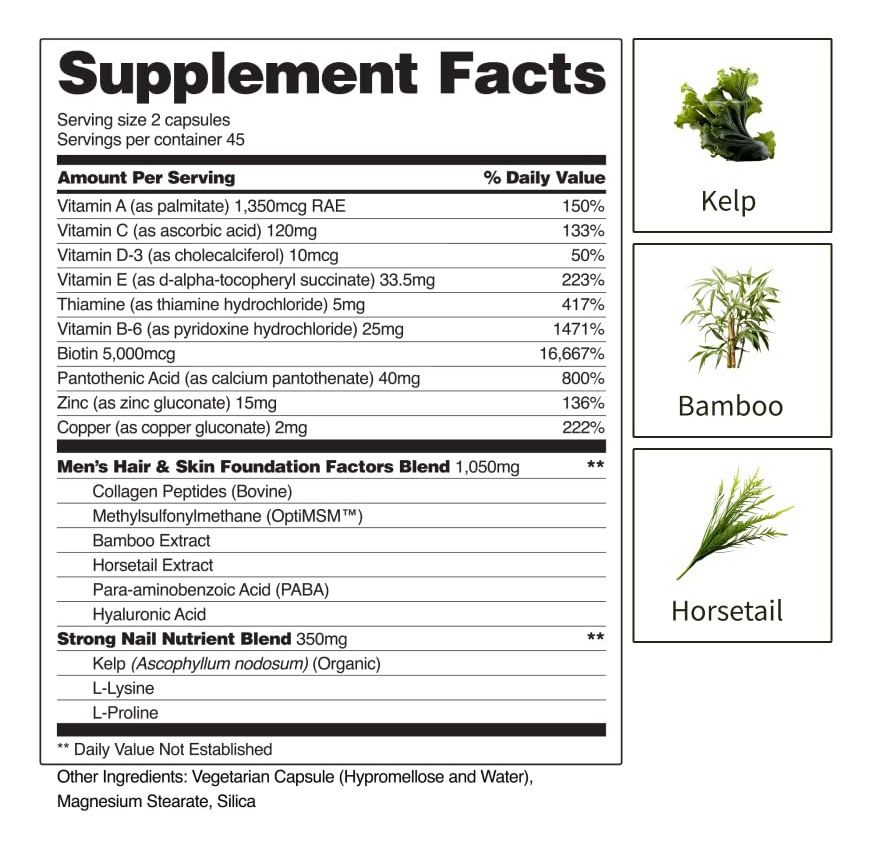 Supplement Facts

Serving size 2 capsules
Servings per container 45

| Amount Per Serving | % Daily Value |
|---|---|
| Vitamin A (as palmitate) 1,350mcg RAE | 150% |
| Vitamin C (as ascorbic acid) 120mg | 133% |
| Vitamin D-3 (as cholecalciferol) 10mcg | 50% |
| Vitamin E (as d-alpha-tocopheryl succinate) 33.5mg | 223% |
| Thiamine (as thiamine hydrochloride) 5mg | 417% |
| Vitamin B-6 (as pyridoxine hydrochloride) 25mg | 1471% |
| Biotin 5,000mcg | 16,667% |
| Pantothenic Acid (as calcium pantothenate) 40mg | 800% |
| Zinc (as zinc gluconate) 15mg | 136% |
| Copper (as copper gluconate) 2mg | 222% |
| Men's Hair & Skin Foundation Factors Blend 1,050mg | ** |
| Collagen Peptides (Bovine) | |
| Methylsulfonylmethane (OptiMSM™) | |
| Bamboo Extract | |
| Horsetail Extract | |
| Para-aminobenzoic Acid (PABA) | |
| Hyaluronic Acid | |
| Strong Nail Nutrient Blend 350mg | ** |
| Kelp (Ascophyllum nodosum) (Organic) | |
| L-Lysine | |
| L-Proline | |

** Daily Value Not Established

Other Ingredients: Vegetarian Capsule (Hypromellose and Water), Magnesium Stearate, Silica

Kelp

Bamboo

Horsetail